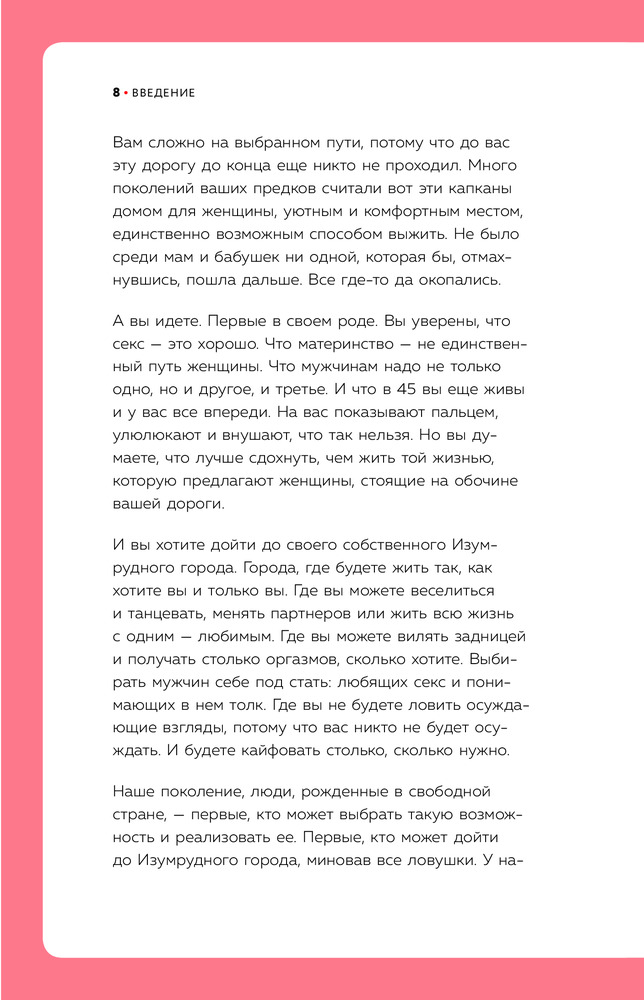 8 • ВВЕДЕНИЕ

Вам сложно на выбранном пути, потому что до вас эту дорогу до конца еще никто не проходил. Много поколений ваших предков считали вот эти капканы домом для женщины, уютным и комфортным местом, единственно возможным способом выжить. Не было среди мам и бабушек ни одной, которая бы, отмахнувшись, пошла дальше. Все где-то да окопались.

А вы идете. Первые в своем роде. Вы уверены, что секс — это хорошо. Что материнство — не единственный путь женщины. Что мужчинам надо не только одно, но и другое, и третье. И что в 45 вы еще живы и у вас все впереди. На вас показывают пальцем, улюлюкают и внушают, что так нельзя. Но вы думаете, что лучше сдохнуть, чем жить той жизнью, которую предлагают женщины, стоящие на обочине вашей дороги.

И вы хотите дойти до своего собственного Изумрудного города. Города, где будете жить так, как хотите вы и только вы. Где вы можете веселиться и танцевать, менять партнеров или жить всю жизнь с одним — любимым. Где вы можете вилять задницей и получать столько оргазмов, сколько хотите. Выбирать мужчин себе под стать: любящих секс и понимающих в нем толк. Где вы не будете ловить осуждающие взгляды, потому что вас никто не будет осуждать. И будете кайфовать столько, сколько нужно.

Наше поколение, люди, рожденные в свободной стране, — первые, кто может выбрать такую возможность и реализовать ее. Первые, кто может дойти до Изумрудного города, миновав все ловушки. У на-